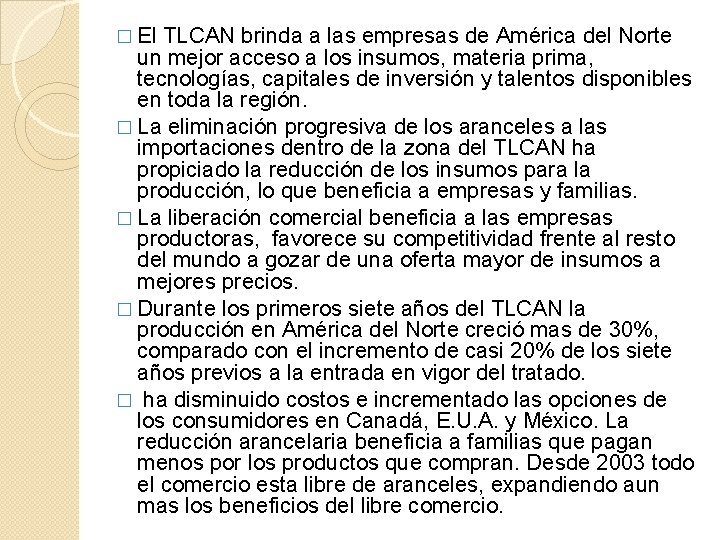 □ El TLCAN brinda a las empresas de América del Norte un mejor acceso a los insumos, materia prima, tecnologías, capitales de inversión y talentos disponibles en toda la región.

□ La eliminación progresiva de los aranceles a las importaciones dentro de la zona del TLCAN ha propiciado la reducción de los insumos para la producción, lo que beneficia a empresas y familias.

□ La liberación comercial beneficia a las empresas productoras, favorece su competitividad frente al resto del mundo a gozar de una oferta mayor de insumos a mejores precios.

□ Durante los primeros siete años del TLCAN la producción en América del Norte creció mas de 30%, comparado con el incremento de casi 20% de los siete años previos a la entrada en vigor del tratado.

□ ha disminuido costos e incrementado las opciones de los consumidores en Canadá, E.U.A. y México. La reducción arancelaria beneficia a familias que pagan menos por los productos que compran. Desde 2003 todo el comercio esta libre de aranceles, expandiendo aun mas los beneficios del libre comercio.